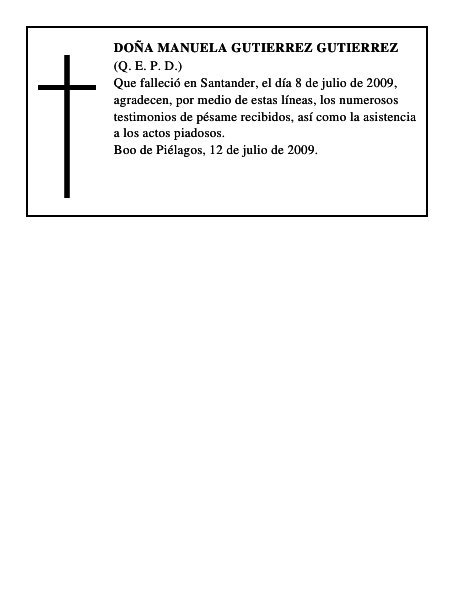 DOÑA MANUELA GUTIERREZ GUTIERREZ
(Q. E. P. D.)
Que falleció en Santander, el día 8 de julio de 2009, agradecen, por medio de estas líneas, los numerosos testimonios de pésame recibidos, así como la asistencia a los actos piadosos.
Boo de Piélagos, 12 de julio de 2009.